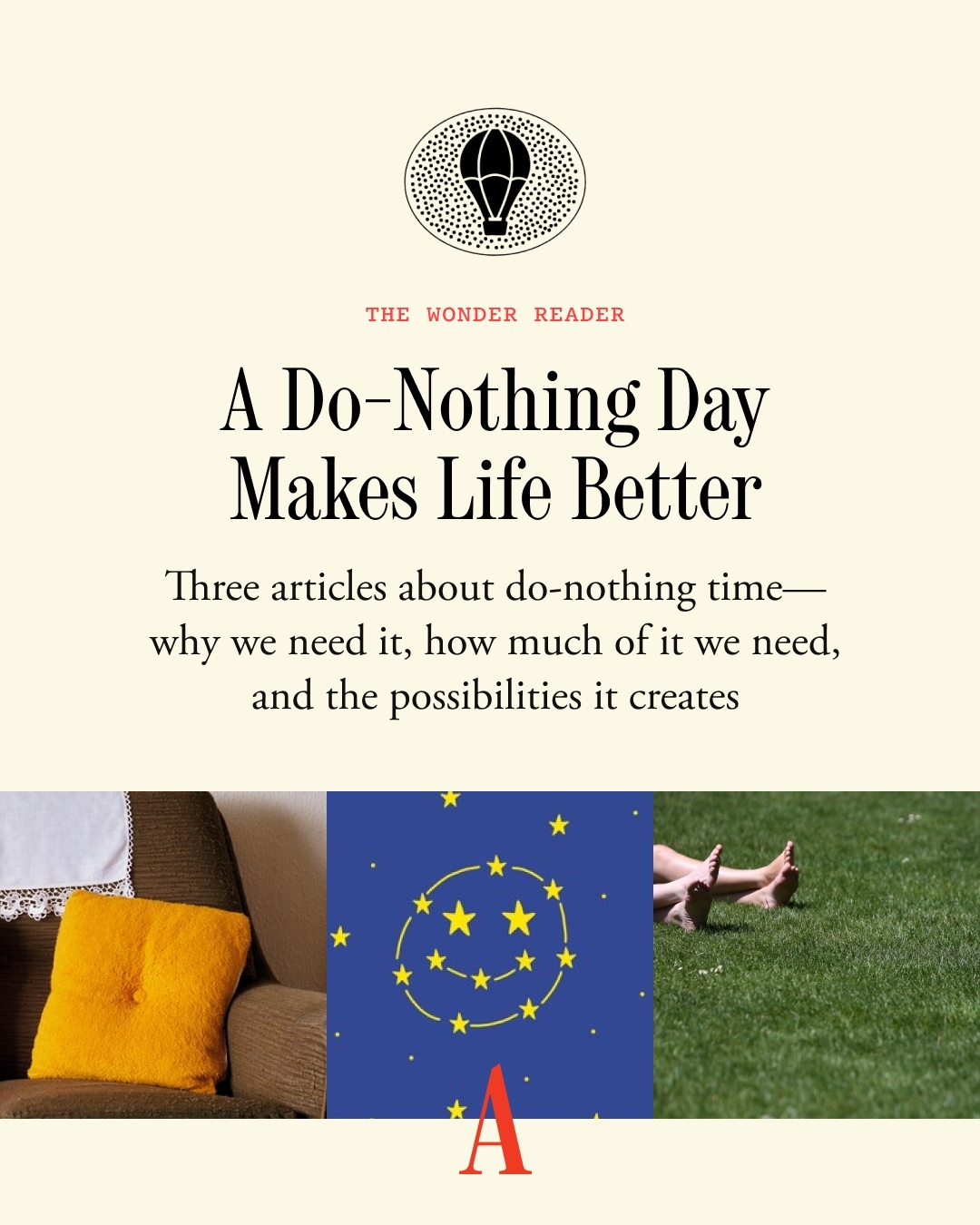 THE WONDER READER

A Do-Nothing Day Makes Life Better

Three articles about do-nothing time—why we need it, how much of it we need, and the possibilities it creates

A